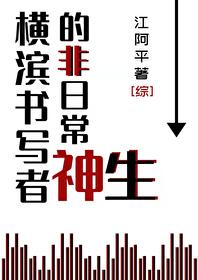 横滨书写者的非日常神生

江阿平著

[综]